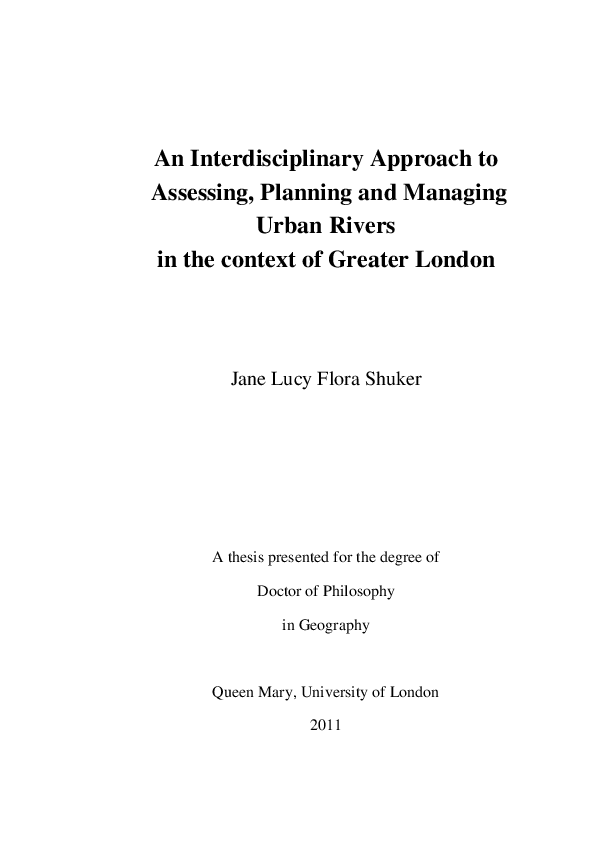 An Interdisciplinary Approach to Assessing, Planning and Managing Urban Rivers in the context of Greater London

Jane Lucy Flora Shuker

A thesis presented for the degree of

Doctor of Philosophy

in Geography

Queen Mary, University of London

2011